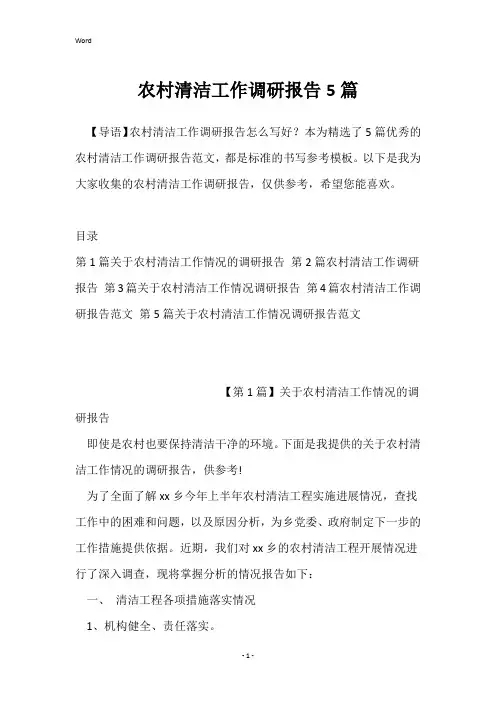 Word

农村清洁工作调研报告5篇

【导语】农村清洁工作调研报告怎么写好？本为精选了5篇优秀的农村清洁工作调研报告范文，都是标准的书写参考模板。以下是我为大家收集的农村清洁工作调研报告，仅供参考，希望您能喜欢。

目录

第1篇关于农村清洁工作情况的调研报告 第2篇农村清洁工作调研报告 第3篇关于农村清洁工作情况调研报告 第4篇农村清洁工作调研报告范文 第5篇关于农村清洁工作情况调研报告范文

【第1篇】关于农村清洁工作情况的调研报告

即使是农村也要保持清洁干净的环境。下面是我提供的关于农村清洁工作情况的调研报告，供参考!

为了全面了解xx乡今年上半年农村清洁工程实施进展情况，查找工作中的困难和问题，以及原因分析，为乡党委、政府制定下一步的工作措施提供依据。近期，我们对xx乡的农村清洁工程开展情况进行了深入调查，现将掌握分析的情况报告如下：

一、 清洁工程各项措施落实情况

1、机构健全、责任落实。

- 1 -